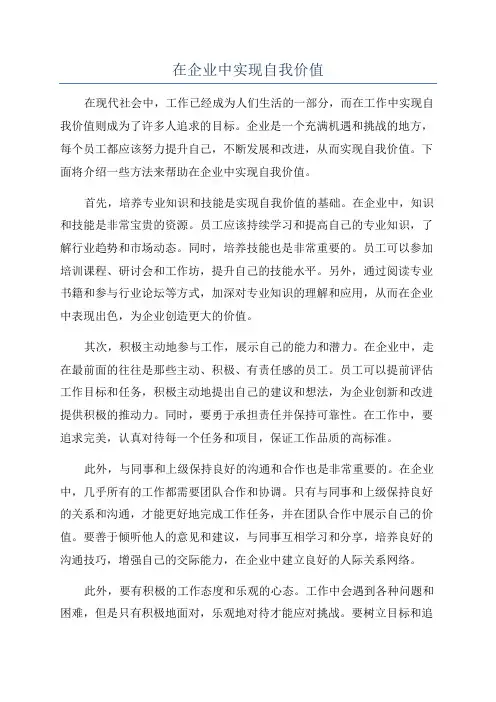 在企业中实现自我价值

在现代社会中，工作已经成为人们生活的一部分，而在工作中实现自我价值则成为了许多人追求的目标。企业是一个充满机遇和挑战的地方，每个员工都应该努力提升自己，不断发展和改进，从而实现自我价值。下面将介绍一些方法来帮助在企业中实现自我价值。

首先，培养专业知识和技能是实现自我价值的基础。在企业中，知识和技能是非常宝贵的资源。员工应该持续学习和提高自己的专业知识，了解行业趋势和市场动态。同时，培养技能也是非常重要的。员工可以参加培训课程、研讨会和工作坊，提升自己的技能水平。另外，通过阅读专业书籍和参与行业论坛等方式，加深对专业知识的理解和应用，从而在企业中表现出色，为企业创造更大的价值。

其次，积极主动地参与工作，展示自己的能力和潜力。在企业中，走在最前面的往往是那些主动、积极、有责任感的员工。员工可以提前评估工作目标和任务，积极主动地提出自己的建议和想法，为企业创新和改进提供积极的推动力。同时，要勇于承担责任并保持可靠性。在工作中，要追求完美，认真对待每一个任务和项目，保证工作品质的高标准。

此外，与同事和上级保持良好的沟通和合作也是非常重要的。在企业中，几乎所有的工作都需要团队合作和协调。只有与同事和上级保持良好的关系和沟通，才能更好地完成工作任务，并在团队合作中展示自己的价值。要善于倾听他人的意见和建议，与同事互相学习和分享，培养良好的沟通技巧，增强自己的交际能力，在企业中建立良好的人际关系网络。

此外，要有积极的工作态度和乐观的心态。工作中会遇到各种问题和困难，但是只有积极地面对，乐观地对待才能应对挑战。要树立目标和追